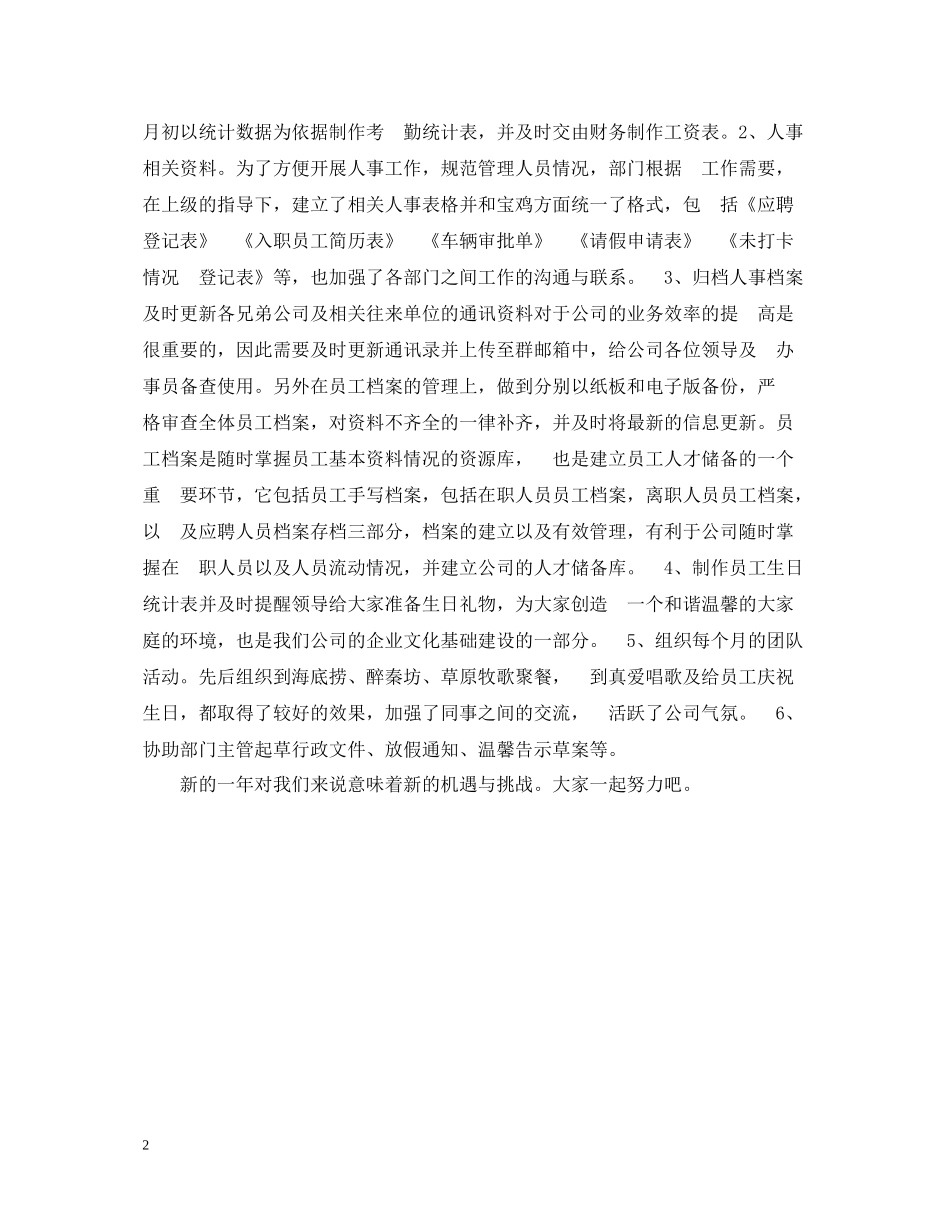 月初以统计数据为依据制作考 勤统计表，并及时交由财务制作工资表。2、人事相关资料。为了方便开展人事工作，规范管理人员情况，部门根据 工作需要，在上级的指导下，建立了相关人事表格并和宝鸡方面统一了格式，包 括《应聘登记表》 《入职员工简历表》 《车辆审批单》 《请假申请表》 《未打卡情况 登记表》等，也加强了各部门之间工作的沟通与联系。 3、归档人事档案及时更新各兄弟公司及相关往来单位的通讯资料对于公司的业务效率的提 高是很重要的，因此需要及时更新通讯录并上传至群邮箱中，给公司各位领导及 办事员备查使用。另外在员工档案的管理上，做到分别以纸板和电子版备份，严格审查全体员工档案，对资料不齐全的一律补齐，并及时将最新的信息更新。员工档案是随时掌握员工基本资料情况的资源库， 也是建立员工人才储备的一个重 要环节，它包括员工手写档案，包括在职人员员工档案，离职人员员工档案，以 及应聘人员档案存档三部分，档案的建立以及有效管理，有利于公司随时掌握在 职人员以及人员流动情况，并建立公司的人才储备库。 4、制作员工生日统计表并及时提醒领导给大家准备生日礼物，为大家创造 一个和谐温馨的大家庭的环境，也是我们公司的企业文化基础建设的一部分。 5、组织每个月的团队活动。先后组织到海底捞、醉秦坊、草原牧歌聚餐， 到真爱唱歌及给员工庆祝生日，都取得了较好的效果，加强了同事之间的交流， 活跃了公司气氛。 6、协助部门主管起草行政文件、放假通知、温馨告示草案等。

新的一年对我们来说意味着新的机遇与挑战。大家一起努力吧。

2